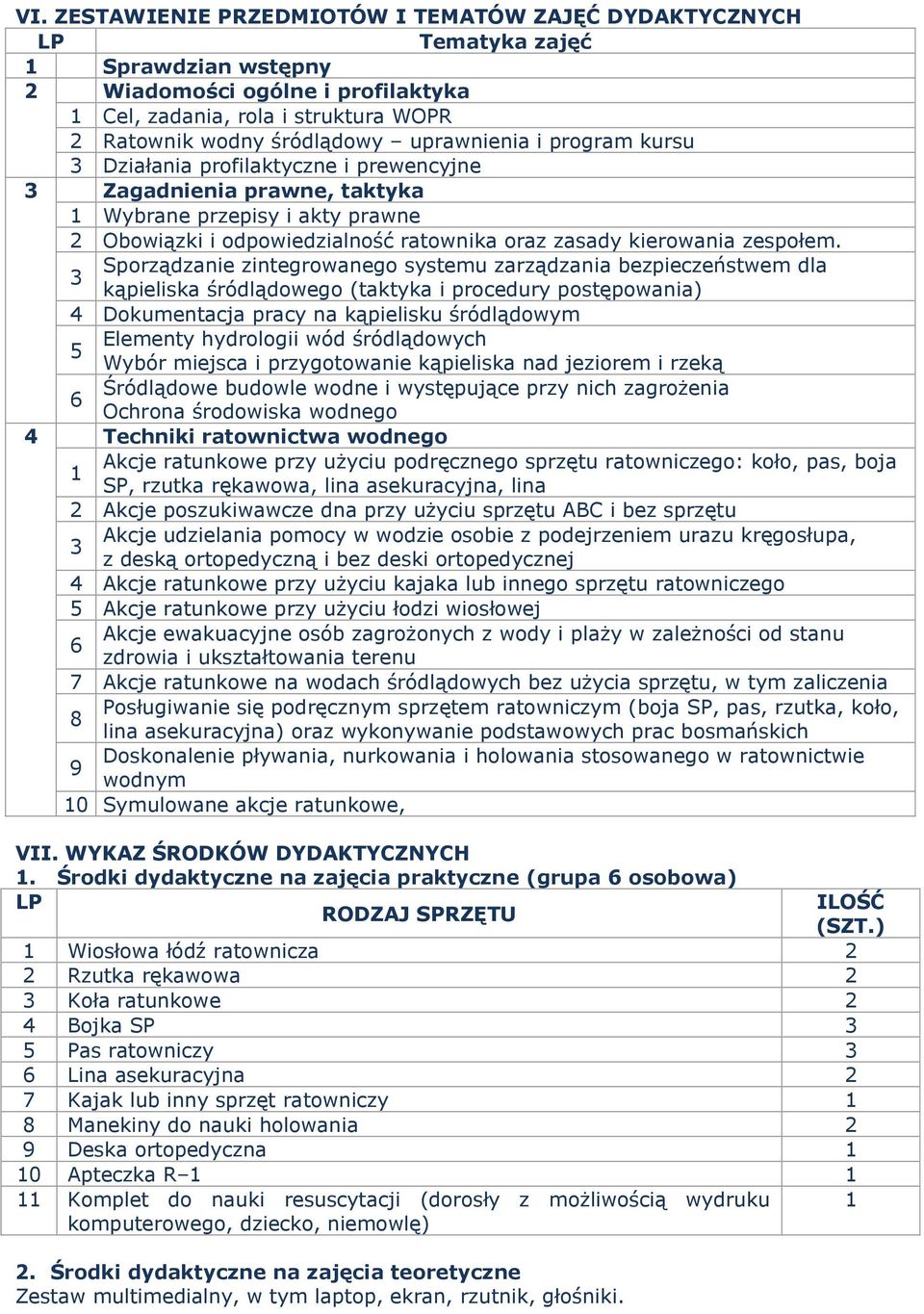 VI. ZESTAWIENIE PRZEDMIOTÓW I TEMATÓW ZAJĘĆ DYDAKTYCZNYCH

| LP | | Tematyka zajęć |
|---|---|---|
| 1 | | Sprawdzian wstępny |
| 2 | | Wiadomości ogólne i profilaktyka |
| | 1 | Cel, zadania, rola i struktura WOPR |
| | 2 | Ratownik wodny śródlądowy – uprawnienia i program kursu |
| | 3 | Działania profilaktyczne i prewencyjne |
| 3 | | Zagadnienia prawne, taktyka |
| | 1 | Wybrane przepisy i akty prawne |
| | 2 | Obowiązki i odpowiedzialność ratownika oraz zasady kierowania zespołem. |
| | 3 | Sporządzanie zintegrowanego systemu zarządzania bezpieczeństwem dla kąpieliska śródlądowego (taktyka i procedury postępowania) |
| | 4 | Dokumentacja pracy na kąpielisku śródlądowym |
| | 5 | Elementy hydrologii wód śródlądowych Wybór miejsca i przygotowanie kąpieliska nad jeziorem i rzeką |
| | 6 | Śródlądowe budowle wodne i występujące przy nich zagrożenia Ochrona środowiska wodnego |
| 4 | | Techniki ratownictwa wodnego |
| | 1 | Akcje ratunkowe przy użyciu podręcznego sprzętu ratowniczego: koło, pas, boja SP, rzutka rękawowa, lina asekuracyjna, lina |
| | 2 | Akcje poszukiwawcze dna przy użyciu sprzętu ABC i bez sprzętu |
| | 3 | Akcje udzielania pomocy w wodzie osobie z podejrzeniem urazu kręgosłupa, z deską ortopedyczną i bez deski ortopedycznej |
| | 4 | Akcje ratunkowe przy użyciu kajaka lub innego sprzętu ratowniczego |
| | 5 | Akcje ratunkowe przy użyciu łodzi wiosłowej |
| | 6 | Akcje ewakuacyjne osób zagrożonych z wody i plaży w zależności od stanu zdrowia i ukształtowania terenu |
| | 7 | Akcje ratunkowe na wodach śródlądowych bez użycia sprzętu, w tym zaliczenia |
| | 8 | Posługiwanie się podręcznym sprzętem ratowniczym (boja SP, pas, rzutka, koło, lina asekuracyjna) oraz wykonywanie podstawowych prac bosmańskich |
| | 9 | Doskonalenie pływania, nurkowania i holowania stosowanego w ratownictwie wodnym |
| | 10 | Symulowane akcje ratunkowe, |

VII. WYKAZ ŚRODKÓW DYDAKTYCZNYCH
1. Środki dydaktyczne na zajęcia praktyczne (grupa 6 osobowa)

| LP | RODZAJ SPRZĘTU | ILOŚĆ (SZT.) |
|---|---|---|
| 1 | Wiosłowa łódź ratownicza | 2 |
| 2 | Rzutka rękawowa | 2 |
| 3 | Koła ratunkowe | 2 |
| 4 | Bojka SP | 3 |
| 5 | Pas ratowniczy | 3 |
| 6 | Lina asekuracyjna | 2 |
| 7 | Kajak lub inny sprzęt ratowniczy | 1 |
| 8 | Manekiny do nauki holowania | 2 |
| 9 | Deska ortopedyczna | 1 |
| 10 | Apteczka R–1 | 1 |
| 11 | Komplet do nauki resuscytacji (dorosły z możliwością wydruku komputerowego, dziecko, niemowlę) | 1 |

2. Środki dydaktyczne na zajęcia teoretyczne
Zestaw multimedialny, w tym laptop, ekran, rzutnik, głośniki.